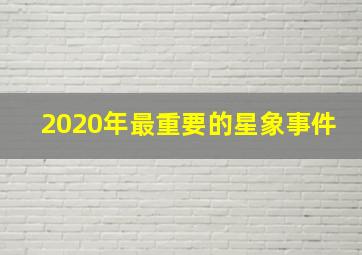 2020年最重要的星象事件